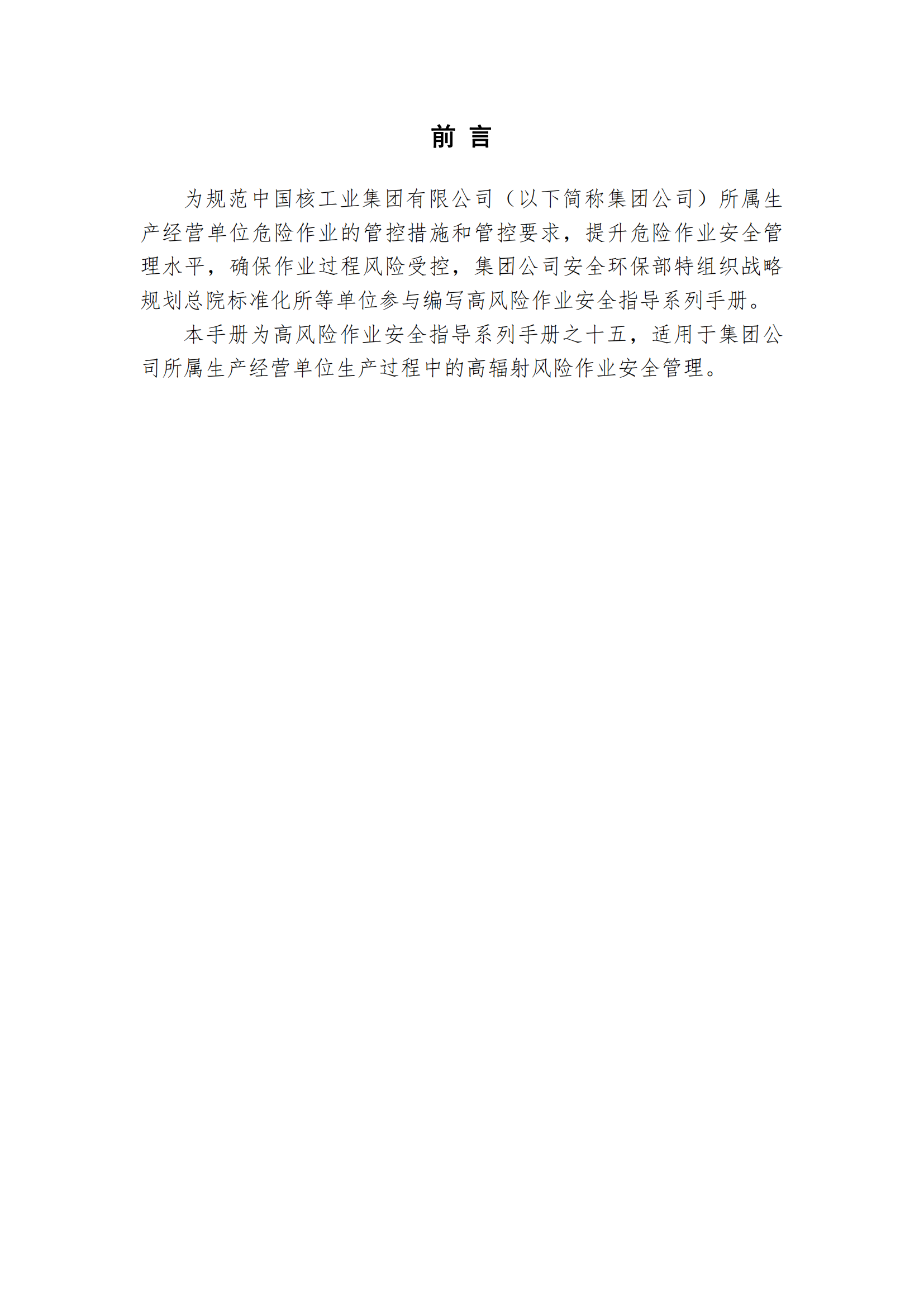 前 言

为规范中国核工业集团有限公司（以下简称集团公司）所属生产经营单位危险作业的管控措施和管控要求，提升危险作业安全管理水平，确保作业过程风险受控，集团公司安全环保部特组织战略规划总院标准化所等单位参与编写高风险作业安全指导系列手册。

本手册为高风险作业安全指导系列手册之十五，适用于集团公司所属生产经营单位生产过程中的高辐射风险作业安全管理。